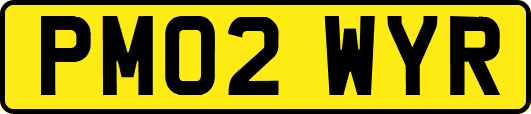 PM02 WYR